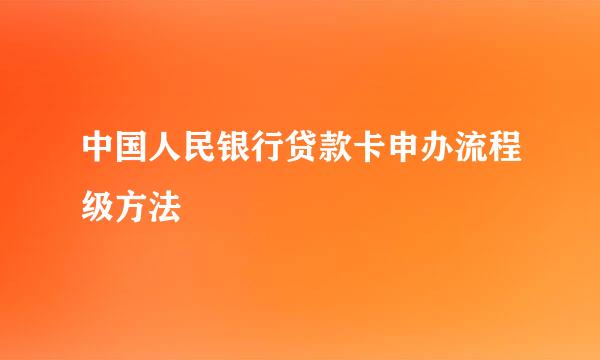 中国人民银行贷款卡申办流程级方法